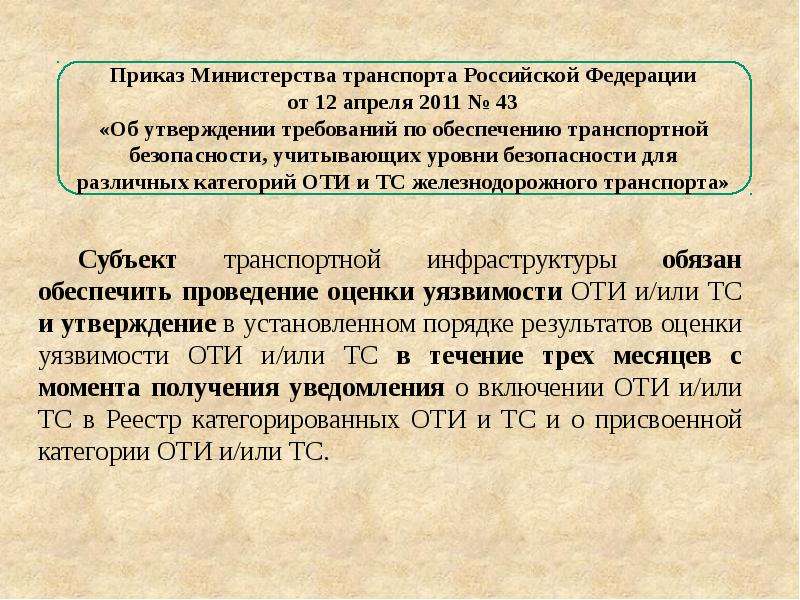 Приказ Министерства транспорта Российской Федерации
от 12 апреля 2011 № 43
«Об утверждении требований по обеспечению транспортной безопасности, учитывающих уровни безопасности для различных категорий ОТИ и ТС железнодорожного транспорта»

Субъект транспортной инфраструктуры обязан обеспечить проведение оценки уязвимости ОТИ и/или ТС и утверждение в установленном порядке результатов оценки уязвимости ОТИ и/или ТС в течение трех месяцев с момента получения уведомления о включении ОТИ и/или ТС в Реестр категорированных ОТИ и ТС и о присвоенной категории ОТИ и/или ТС.